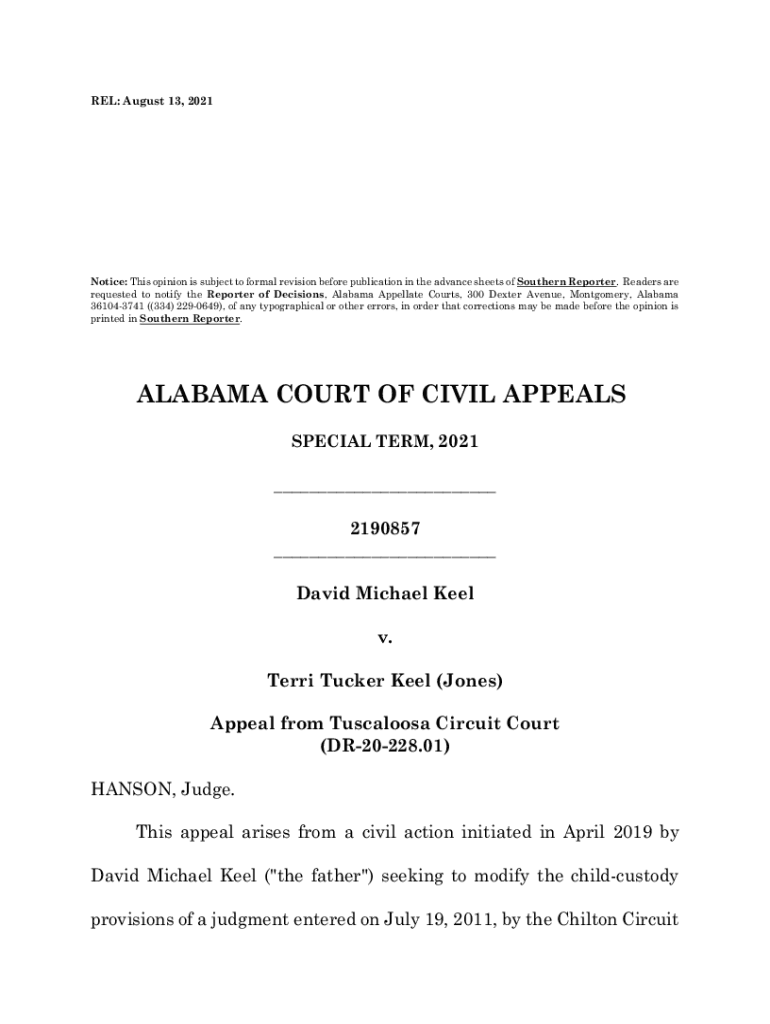 REL: August 13, 2021

Notice: This opinion is subject to formal revision before publication in the advance sheets of Southern Reporter. Readers are requested to notify the Reporter of Decisions, Alabama Appellate Courts, 300 Dexter Avenue, Montgomery, Alabama 36104-3741 ((334) 229-0649), of any typographical or other errors, in order that corrections may be made before the opinion is printed in Southern Reporter.

ALABAMA COURT OF CIVIL APPEALS

SPECIAL TERM, 2021

_________________________

2190857

_________________________

David Michael Keel

v.

Terri Tucker Keel (Jones)

Appeal from Tuscaloosa Circuit Court
(DR-20-228.01)

HANSON, Judge.

This appeal arises from a civil action initiated in April 2019 by David Michael Keel ("the father") seeking to modify the child-custody provisions of a judgment entered on July 19, 2011, by the Chilton Circuit